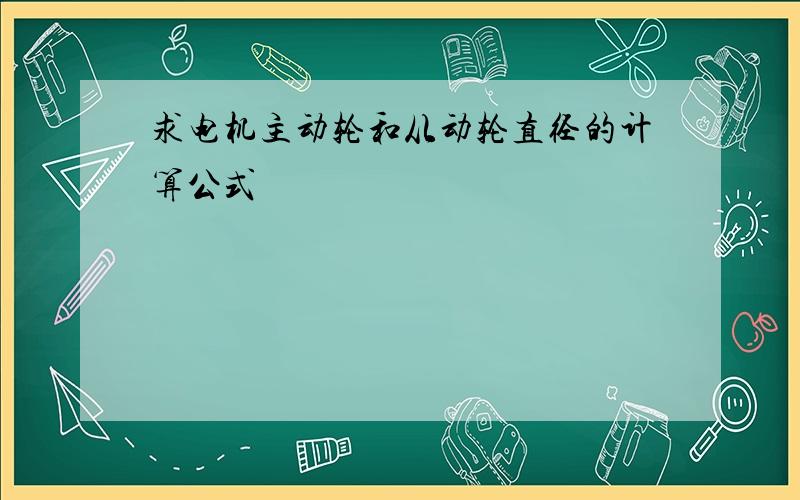 求电机主动轮和从动轮直径的计算公式